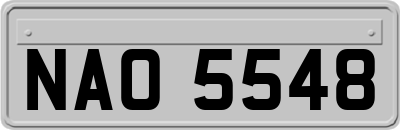 NAO 5548